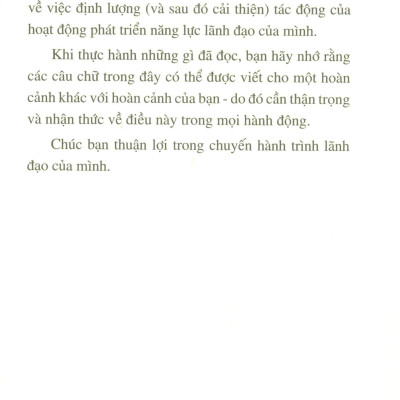 về việc định lượng (và sau đó cải thiện) tác động của hoạt động phát triển năng lực lãnh đạo của mình.

Khi thực hành những gì đã đọc, bạn hãy nhớ rằng các câu chữ trong đây có thể được viết cho một hoàn cảnh khác với hoàn cảnh của bạn - do đó cần thận trọng và nhận thức về điều này trong mọi hành động.

Chúc bạn thuận lợi trong chuyến hành trình lãnh đạo của mình.